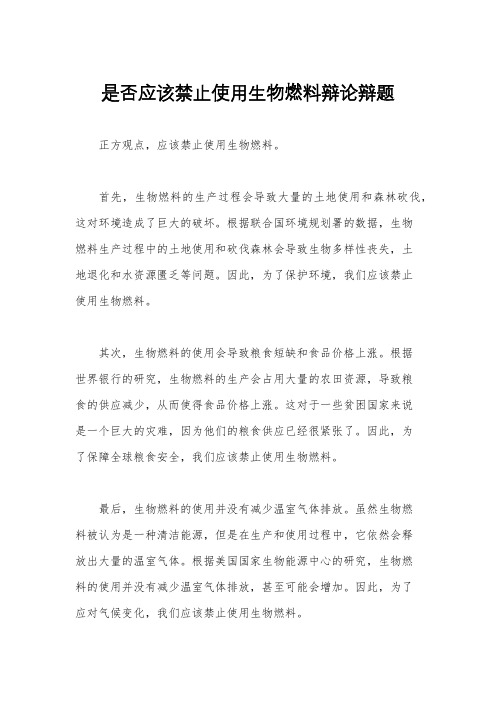 是否应该禁止使用生物燃料辩论辩题

正方观点，应该禁止使用生物燃料。

首先，生物燃料的生产过程会导致大量的土地使用和森林砍伐，这对环境造成了巨大的破坏。根据联合国环境规划署的数据，生物燃料生产过程中的土地使用和砍伐森林会导致生物多样性丧失，土地退化和水资源匮乏等问题。因此，为了保护环境，我们应该禁止使用生物燃料。

其次，生物燃料的使用会导致粮食短缺和食品价格上涨。根据世界银行的研究，生物燃料的生产会占用大量的农田资源，导致粮食的供应减少，从而使得食品价格上涨。这对于一些贫困国家来说是一个巨大的灾难，因为他们的粮食供应已经很紧张了。因此，为了保障全球粮食安全，我们应该禁止使用生物燃料。

最后，生物燃料的使用并没有减少温室气体排放。虽然生物燃料被认为是一种清洁能源，但是在生产和使用过程中，它依然会释放出大量的温室气体。根据美国国家生物能源中心的研究，生物燃料的使用并没有减少温室气体排放，甚至可能会增加。因此，为了应对气候变化，我们应该禁止使用生物燃料。